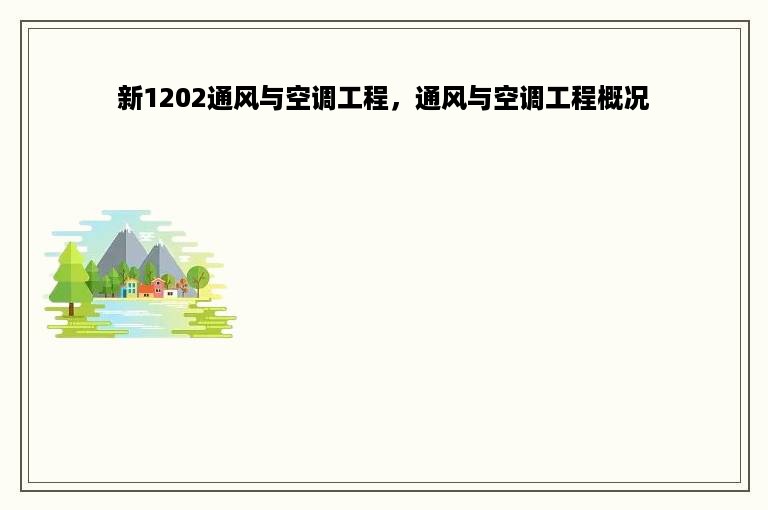 新1202通风与空调工程，通风与空调工程概况